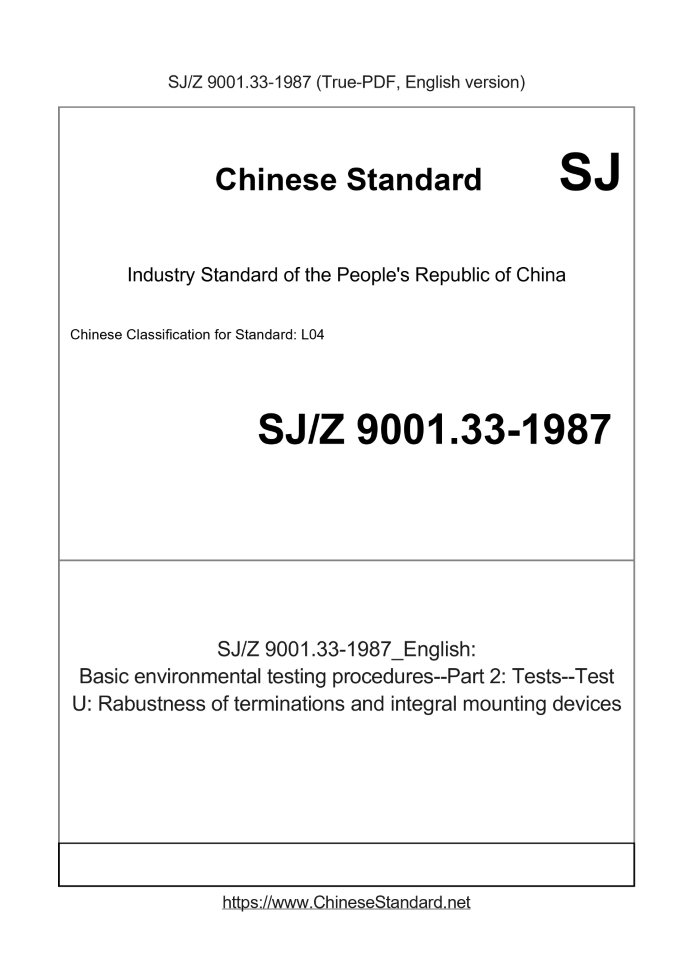 SJ/Z 9001.33-1987 (True-PDF, English version)

Chinese Standard

SJ

Industry Standard of the People's Republic of China

Chinese Classification for Standard: L04

SJ/Z 9001.33-1987

SJ/Z 9001.33-1987_English:
Basic environmental testing procedures--Part 2: Tests--Test U: Rabustness of terminations and integral mounting devices

https://www.ChineseStandard.net